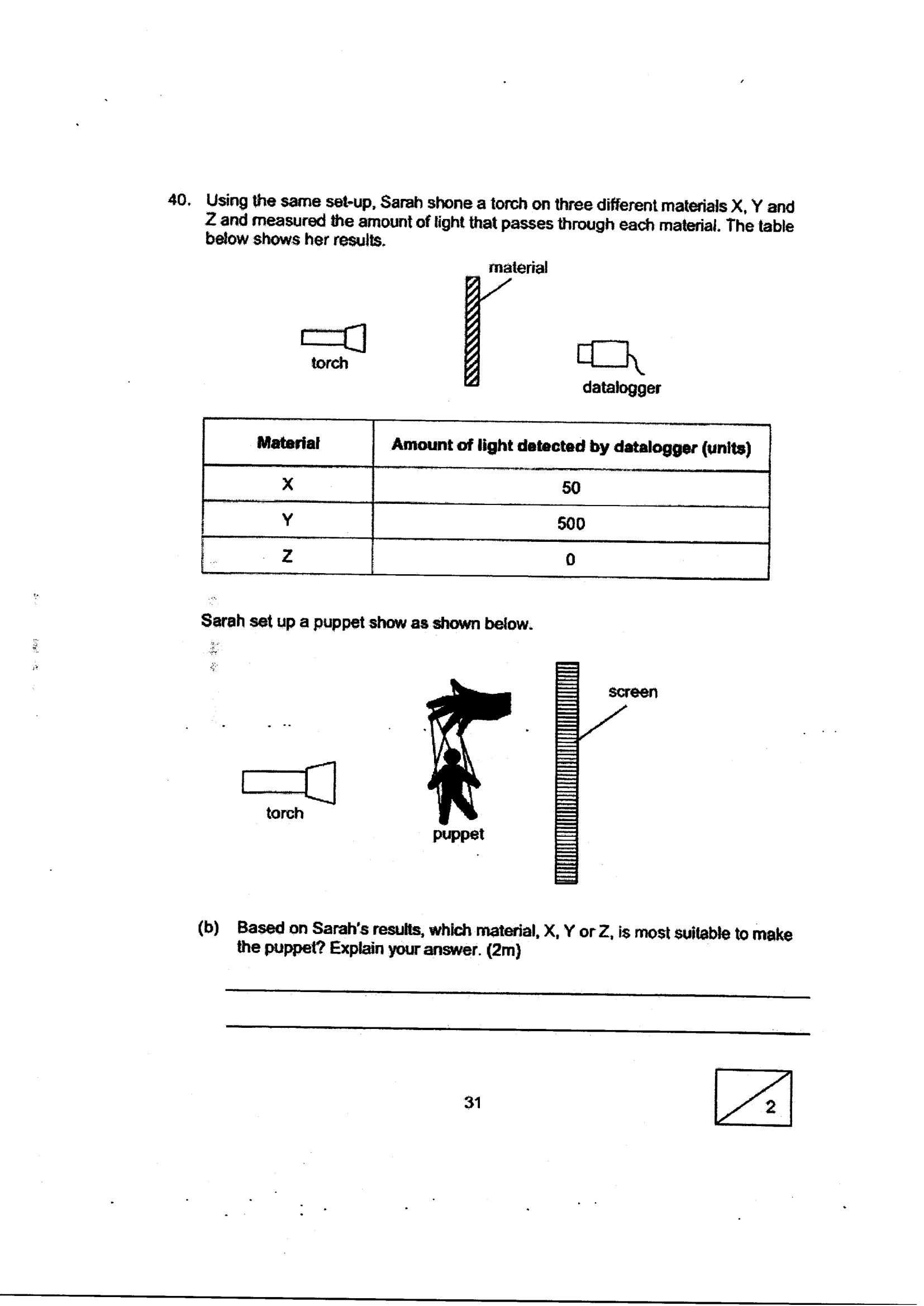 40. Using the same set-up, Sarah shone a torch on three different materials X, Y and Z and measured the amount of light that passes through each material. The table below shows her results.

material

torch

datalogger

| Material | Amount of light detected by datalogger (units) |
|---|---|
| X | 50 |
| Y | 500 |
| Z | 0 |

Sarah set up a puppet show as shown below.

screen

torch

puppet

(b) Based on Sarah's results, which material, X, Y or Z, is most suitable to make the puppet? Explain your answer. (2m)

____
____

31

2